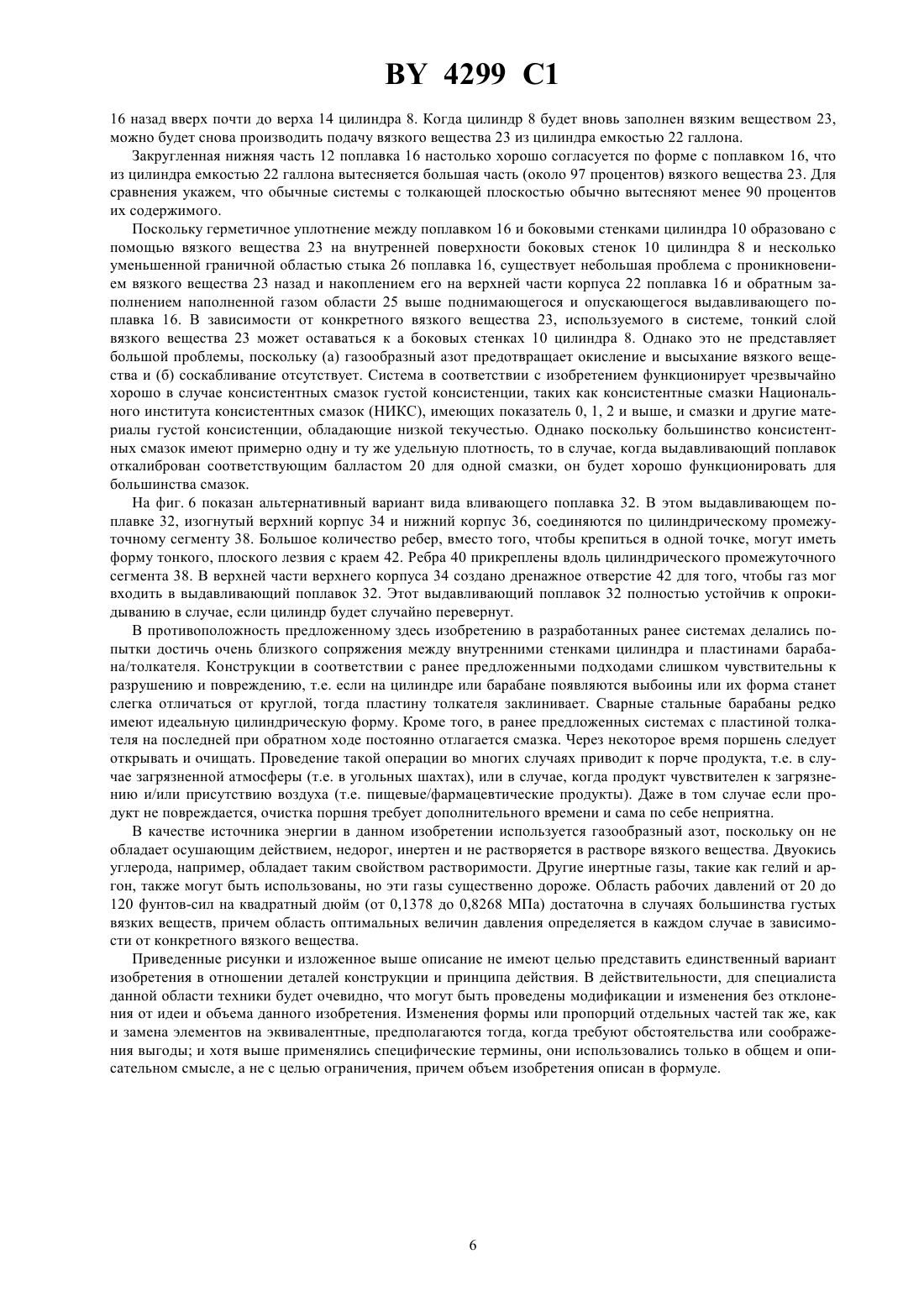 BY 4299 C1

16 назад вверх почти до верха 14 цилиндра 8. Когда цилиндр 8 будет вновь заполнен вязким веществом 23, можно будет снова производить подачу вязкого вещества 23 из цилиндра емкостью 22 галлона.

Закругленная нижняя часть 12 поплавка 16 настолько хорошо согласуется по форме с поплавком 16, что из цилиндра емкостью 22 галлона вытесняется большая часть (около 97 процентов) вязкого вещества 23. Для сравнения укажем, что обычные системы с толкающей плоскостью обычно вытесняют менее 90 процентов их содержимого.

Поскольку герметичное уплотнение между поплавком 16 и боковыми стенками цилиндра 10 образовано с помощью вязкого вещества 23 на внутренней поверхности боковых стенок 10 цилиндра 8 и несколько уменьшенной граничной областью стыка 26 поплавка 16, существует небольшая проблема с проникновением вязкого вещества 23 назад и накоплением его на верхней части корпуса 22 поплавка 16 и обратным заполнением наполненной газом области 25 выше поднимающегося и опускающегося выдавливающего поплавка 16. В зависимости от конкретного вязкого вещества 23, используемого в системе, тонкий слой вязкого вещества 23 может оставаться к а боковых стенках 10 цилиндра 8. Однако это не представляет большой проблемы, поскольку (а) газообразный азот предотвращает окисление и высыхание вязкого вещества и (б) соскабливание отсутствует. Система в соответствии с изобретением функционирует чрезвычайно хорошо в случае консистентных смазок густой консистенции, таких как консистентные смазки Национального института консистентных смазок (НИКС), имеющих показатель 0, 1, 2 и выше, и смазки и другие материалы густой консистенции, обладающие низкой текучестью. Однако поскольку большинство консистентных смазок имеют примерно одну и ту же удельную плотность, то в случае, когда выдавливающий поплавок откалиброван соответствующим балластом 20 для одной смазки, он будет хорошо функционировать для большинства смазок.

На фиг. 6 показан альтернативный вариант вида вливающего поплавка 32. В этом выдавливающем поплавке 32, изогнутый верхний корпус 34 и нижний корпус 36, соединяются по цилиндрическому промежуточному сегменту 38. Большое количество ребер, вместо того, чтобы крепиться в одной точке, могут иметь форму тонкого, плоского лезвия с краем 42. Ребра 40 прикреплены вдоль цилиндрического промежуточного сегмента 38. В верхней части верхнего корпуса 34 создано дренажное отверстие 42 для того, чтобы газ мог входить в выдавливающий поплавок 32. Этот выдавливающий поплавок 32 полностью устойчив к опрокидыванию в случае, если цилиндр будет случайно перевернут.

В противоположность предложенному здесь изобретению в разработанных ранее системах делались попытки достичь очень близкого сопряжения между внутренними стенками цилиндра и пластинами барабана/толкателя. Конструкции в соответствии с ранее предложенными подходами слишком чувствительны к разрушению и повреждению, т.е. если на цилиндре или барабане появляются выбоины или их форма станет слегка отличаться от круглой, тогда пластину толкателя заклинивает. Сварные стальные барабаны редко имеют идеальную цилиндрическую форму. Кроме того, в ранее предложенных системах с пластиной толкателя на последней при обратном ходе постоянно отлагается смазка. Через некоторое время поршень следует открывать и очищать. Проведение такой операции во многих случаях приводит к порче продукта, т.е. в случае загрязненной атмосферы (т.е. в угольных шахтах), или в случае, когда продукт чувствителен к загрязнению и/или присутствию воздуха (т.е. пищевые/фармацевтические продукты). Даже в том случае если продукт не повреждается, очистка поршня требует дополнительного времени и сама по себе неприятна.

В качестве источника энергии в данном изобретении используется газообразный азот, поскольку он не обладает осушающим действием, недорог, инертен и не растворяется в растворе вязкого вещества. Двуокись углерода, например, обладает таким свойством растворимости. Другие инертные газы, такие как гелий и аргон, также могут быть использованы, но эти газы существенно дороже. Область рабочих давлений от 20 до 120 фунтов-сил на квадратный дюйм (от 0,1378 до 0,8268 МПа) достаточна в случаях большинства густых вязких веществ, причем область оптимальных величин давления определяется в каждом случае в зависимости от конкретного вязкого вещества.

Приведенные рисунки и изложенное выше описание не имеют целью представить единственный вариант изобретения в отношении деталей конструкции и принципа действия. В действительности, для специалиста данной области техники будет очевидно, что могут быть проведены модификации и изменения без отклонения от идеи и объема данного изобретения. Изменения формы или пропорций отдельных частей так же, как и замена элементов на эквивалентные, предполагаются тогда, когда требуют обстоятельства или соображения выгоды; и хотя выше применялись специфические термины, они использовались только в общем и описательном смысле, а не с целью ограничения, причем объем изобретения описан в формуле.

6